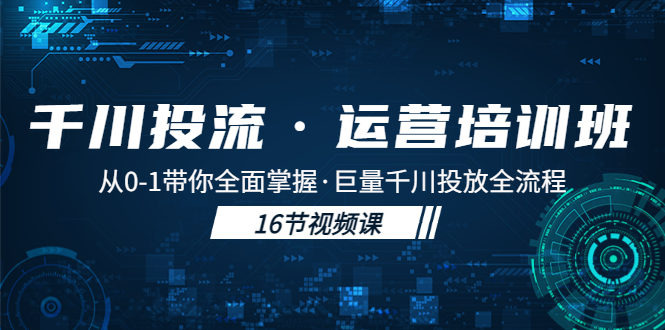 千川投流 · 运营培训班

从0-1带你全面掌握·巨量千川投放全流程

16节视频课